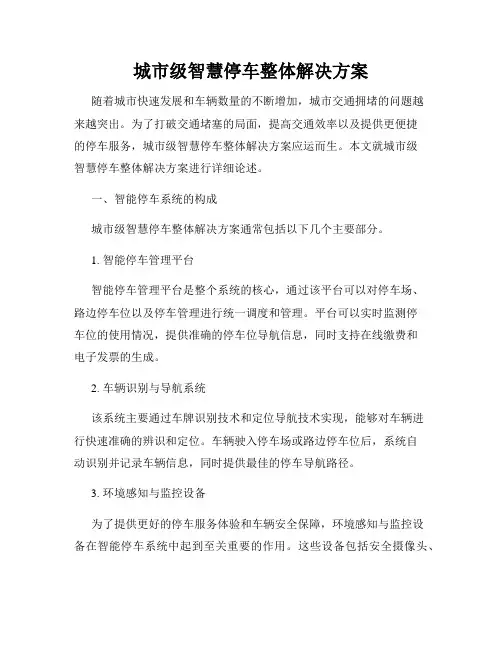 城市级智慧停车整体解决方案

随着城市快速发展和车辆数量的不断增加，城市交通拥堵的问题越来越突出。为了打破交通堵塞的局面，提高交通效率以及提供更便捷的停车服务，城市级智慧停车整体解决方案应运而生。本文就城市级智慧停车整体解决方案进行详细论述。

一、智能停车系统的构成

城市级智慧停车整体解决方案通常包括以下几个主要部分。

1. 智能停车管理平台

智能停车管理平台是整个系统的核心，通过该平台可以对停车场、路边停车位以及停车管理进行统一调度和管理。平台可以实时监测停车位的使用情况，提供准确的停车位导航信息，同时支持在线缴费和电子发票的生成。

2. 车辆识别与导航系统

该系统主要通过车牌识别技术和定位导航技术实现，能够对车辆进行快速准确的辨识和定位。车辆驶入停车场或路边停车位后，系统自动识别并记录车辆信息，同时提供最佳的停车导航路径。

3. 环境感知与监控设备

为了提供更好的停车服务体验和车辆安全保障，环境感知与监控设备在智能停车系统中起到至关重要的作用。这些设备包括安全摄像头、